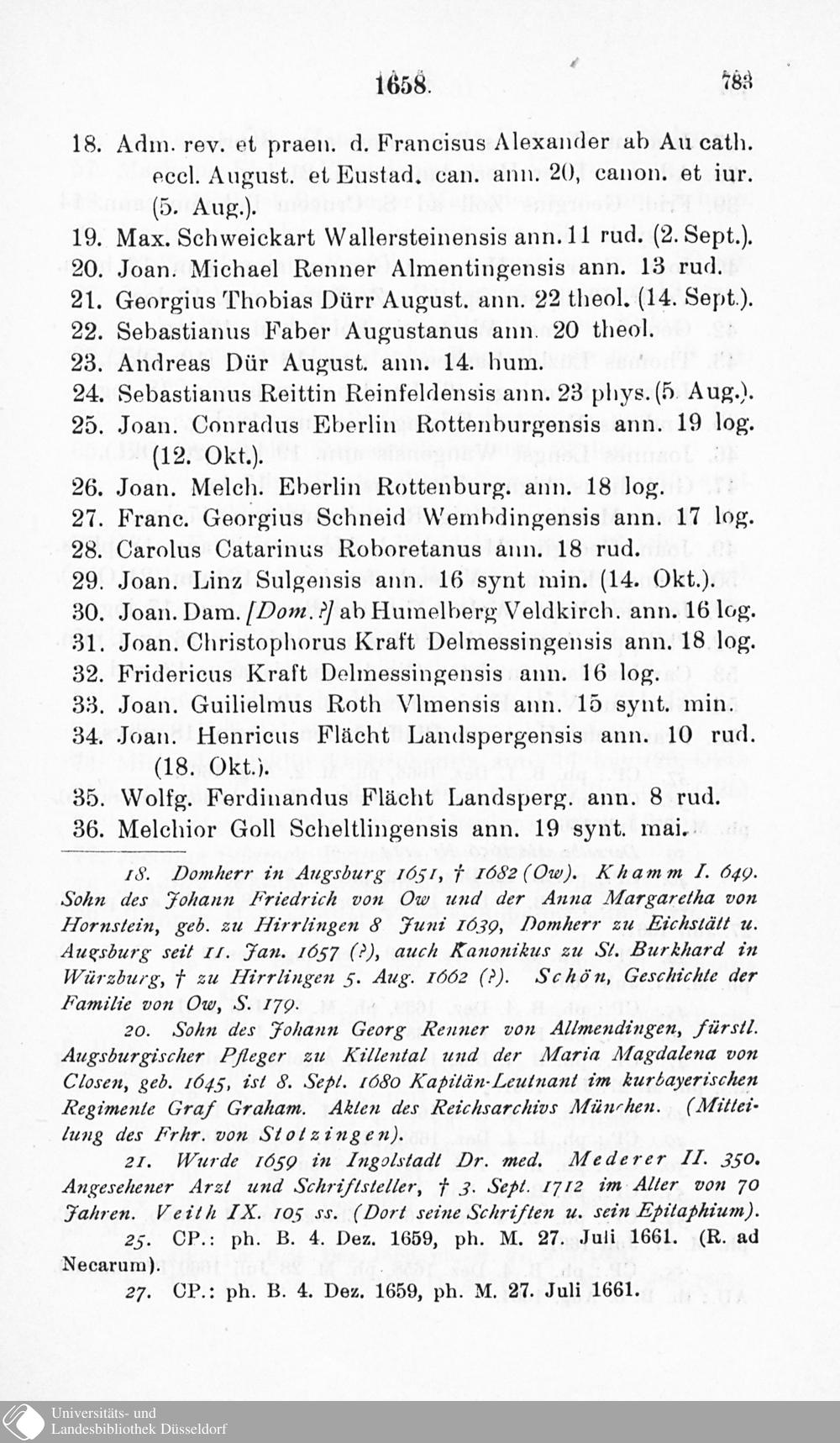 1658. 783

18. Adm. rev. et praen. d. Francisus Alexander ab Au cath. eccl. August. et Eustad. can. ann. 20, canon. et iur. (5. Aug.).
19. Max. Schweickart Wallersteinensis ann. 11 rud. (2. Sept.).
20. Joan. Michael Renner Almentingensis ann. 13 rud.
21. Georgius Thobias Dürr August. ann. 22 theol. (14. Sept.).
22. Sebastianus Faber Augustanus ann. 20 theol.
23. Andreas Dür August. ann. 14. hum.
24. Sebastianus Reittin Reinfeldensis ann. 23 phys. (5. Aug.).
25. Joan. Conradus Eberlin Rottenburgensis ann. 19 log. (12. Okt.).
26. Joan. Melch. Eberlin Rottenburg. ann. 18 log.
27. Franc. Georgius Schneid Wembdingensis ann. 17 log.
28. Carolus Catarinus Roboretanus ann. 18 rud.
29. Joan. Linz Sulgensis ann. 16 synt min. (14. Okt.).
30. Joan. Dam. [Dom.?] ab Humelberg Veldkirch. ann. 16 log.
31. Joan. Christophorus Kraft Delmessingensis ann. 18 log.
32. Fridericus Kraft Delmessingensis ann. 16 log.
33. Joan. Guilielmus Roth Vlmensis ann. 15 synt. min.
34. Joan. Henricus Flächt Landspergensis ann. 10 rud. (18. Okt.).
35. Wolfg. Ferdinandus Flächt Landsperg. ann. 8 rud.
36. Melchior Goll Scheltlingensis ann. 19 synt. mai.

18. Domherr in Augsburg 1651, † 1682 (Ow). Khamm I. 649. Sohn des Johann Friedrich von Ow und der Anna Margaretha von Hornstein, geb. zu Hirrlingen 8 Juni 1639, Domherr zu Eichstätt u. Augsburg seit 11. Jan. 1657 (?), auch Kanonikus zu St. Burkhard in Würzburg, † zu Hirrlingen 5. Aug. 1662 (?). Schön, Geschichte der Familie von Ow, S. 179.

20. Sohn des Johann Georg Renner von Allmendingen, fürstl. Augsburgischer Pfleger zu Killental und der Maria Magdalena von Closen, geb. 1645, ist 8. Sept. 1680 Kapitän-Leutnant im kurbayerischen Regimente Graf Graham. Akten des Reichsarchivs München. (Mitteilung des Frhr. von Stotzingen).

21. Wurde 1659 in Ingolstadt Dr. med. Mederer II. 350. Angesehener Arzt und Schriftsteller, † 3. Sept. 1712 im Alter von 70 Jahren. Veith IX. 105 ss. (Dort seine Schriften u. sein Epitaphium).

25. CP.: ph. B. 4. Dez. 1659, ph. M. 27. Juli 1661. (R. ad Necarum).

27. CP.: ph. B. 4. Dez. 1659, ph. M. 27. Juli 1661.

Universitäts- und
Landesbibliothek Düsseldorf